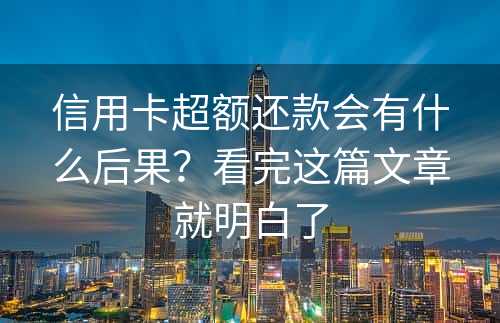 信用卡超额还款会有什么后果？看完这篇文章就明白了